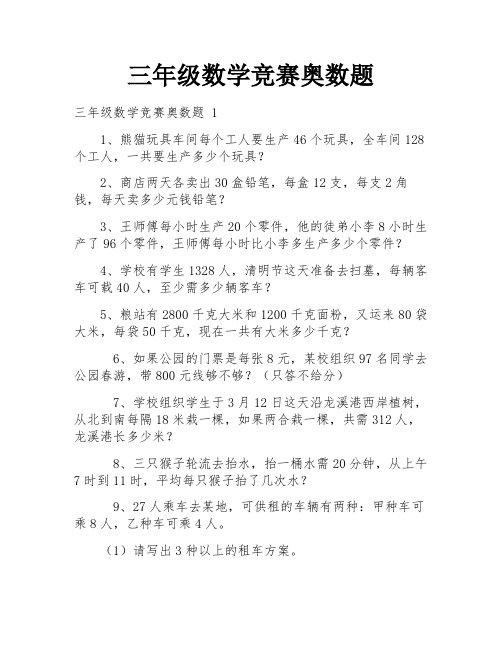 三年级数学竞赛奥数题

三年级数学竞赛奥数题 1

1、熊猫玩具车间每个工人要生产 46 个玩具，全车间 128 个工人，一共要生产多少个玩具？

2、商店两天各卖出 30 盒铅笔，每盒 12 支，每支 2 角钱，每天卖多少元钱铅笔？

3、王师傅每小时生产 20 个零件，他的徒弟小李 8 小时生产了 96 个零件，王师傅每小时比小李多生产多少个零件？

4、学校有学生 1328 人，清明节这天准备去扫墓，每辆客车可载 40 人，至少需多少辆客车？

5、粮站有 2800 千克大米和 1200 千克面粉，又运来 80 袋大米，每袋 50 千克，现在一共有大米多少千克？

6、如果公园的门票是每张 8 元，某校组织 97 名同学去公园春游，带 800 元线够不够？（只答不给分）

7、学校组织学生于 3 月 12 日这天沿龙溪港西岸植树，从北到南每隔 18 米栽一棵，如果两合栽一棵，共需 312 人，龙溪港长多少米？

8、三只猴子轮流去抬水，抬一桶水需 20 分钟，从上午 7 时到 11 时，平均每只猴子抬了几次水？

9、27 人乘车去某地，可供租的车辆有两种：甲种车可乘 8 人，乙种车可乘 4 人。

（1）请写出 3 种以上的租车方案。